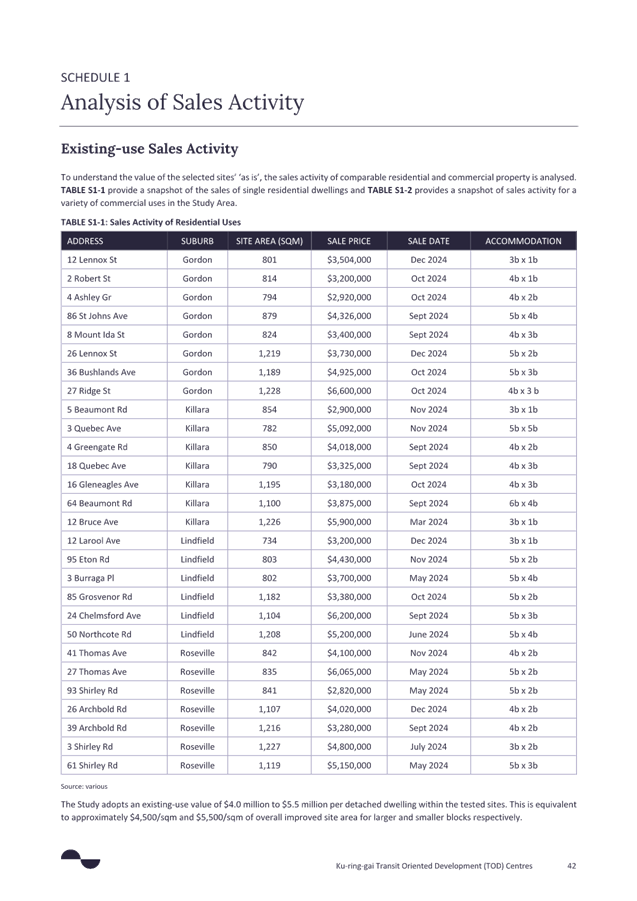 SCHEDULE 1

Analysis of Sales Activity

Existing-use Sales Activity

To understand the value of the selected sites' 'as is', the sales activity of comparable residential and commercial property is analysed. TABLE S1-1 provide a snapshot of the sales of single residential dwellings and TABLE S1-2 provides a snapshot of sales activity for a variety of commercial uses in the Study Area.

TABLE S1-1: Sales Activity of Residential Uses

| ADDRESS | SUBURB | SITE AREA (SQM) | SALE PRICE | SALE DATE | ACCOMMODATION |
|---|---|---|---|---|---|
| 12 Lennox St | Gordon | 801 | \$3,504,000 | Dec 2024 | 3b x 1b |
| 2 Robert St | Gordon | 814 | \$3,200,000 | Oct 2024 | 4b x 1b |
| 4 Ashley Gr | Gordon | 794 | \$2,920,000 | Oct 2024 | 4b x 2b |
| 86 St Johns Ave | Gordon | 879 | \$4,326,000 | Sept 2024 | 5b x 4b |
| 8 Mount Ida St | Gordon | 824 | \$3,400,000 | Sept 2024 | 4b x 3b |
| 26 Lennox St | Gordon | 1,219 | \$3,730,000 | Dec 2024 | 5b x 2b |
| 36 Bushlands Ave | Gordon | 1,189 | \$4,925,000 | Oct 2024 | 5b x 3b |
| 27 Ridge St | Gordon | 1,228 | \$6,600,000 | Oct 2024 | 4b x 3 b |
| 5 Beaumont Rd | Killara | 854 | \$2,900,000 | Nov 2024 | 3b x 1b |
| 3 Quebec Ave | Killara | 782 | \$5,092,000 | Nov 2024 | 5b x 5b |
| 4 Greengate Rd | Killara | 850 | \$4,018,000 | Sept 2024 | 4b x 2b |
| 18 Quebec Ave | Killara | 790 | \$3,325,000 | Sept 2024 | 4b x 3b |
| 16 Gleneagles Ave | Killara | 1,195 | \$3,180,000 | Oct 2024 | 4b x 3b |
| 64 Beaumont Rd | Killara | 1,100 | \$3,875,000 | Sept 2024 | 6b x 4b |
| 12 Bruce Ave | Killara | 1,226 | \$5,900,000 | Mar 2024 | 3b x 1b |
| 12 Larool Ave | Lindfield | 734 | \$3,200,000 | Dec 2024 | 3b x 1b |
| 95 Eton Rd | Lindfield | 803 | \$4,430,000 | Nov 2024 | 5b x 2b |
| 3 Burraga Pl | Lindfield | 802 | \$3,700,000 | May 2024 | 5b x 4b |
| 85 Grosvenor Rd | Lindfield | 1,182 | \$3,380,000 | Oct 2024 | 5b x 2b |
| 24 Chelmsford Ave | Lindfield | 1,104 | \$6,200,000 | Sept 2024 | 5b x 3b |
| 50 Northcote Rd | Lindfield | 1,208 | \$5,200,000 | June 2024 | 5b x 4b |
| 41 Thomas Ave | Roseville | 842 | \$4,100,000 | Nov 2024 | 4b x 2b |
| 27 Thomas Ave | Roseville | 835 | \$6,065,000 | May 2024 | 5b x 2b |
| 93 Shirley Rd | Roseville | 841 | \$2,820,000 | May 2024 | 5b x 2b |
| 26 Archbold Rd | Roseville | 1,107 | \$4,020,000 | Dec 2024 | 4b x 2b |
| 39 Archbold Rd | Roseville | 1,216 | \$3,280,000 | Sept 2024 | 4b x 2b |
| 3 Shirley Rd | Roseville | 1,227 | \$4,800,000 | July 2024 | 3b x 2b |
| 61 Shirley Rd | Roseville | 1,119 | \$5,150,000 | May 2024 | 5b x 3b |

Source: various

The Study adopts an existing-use value of \$4.0 million to \$5.5 million per detached dwelling within the tested sites. This is equivalent to approximately \$4,500/sqm and \$5,500/sqm of overall improved site area for larger and smaller blocks respectively.

Ku-ring-gai Transit Oriented Development (TOD) Centres 42